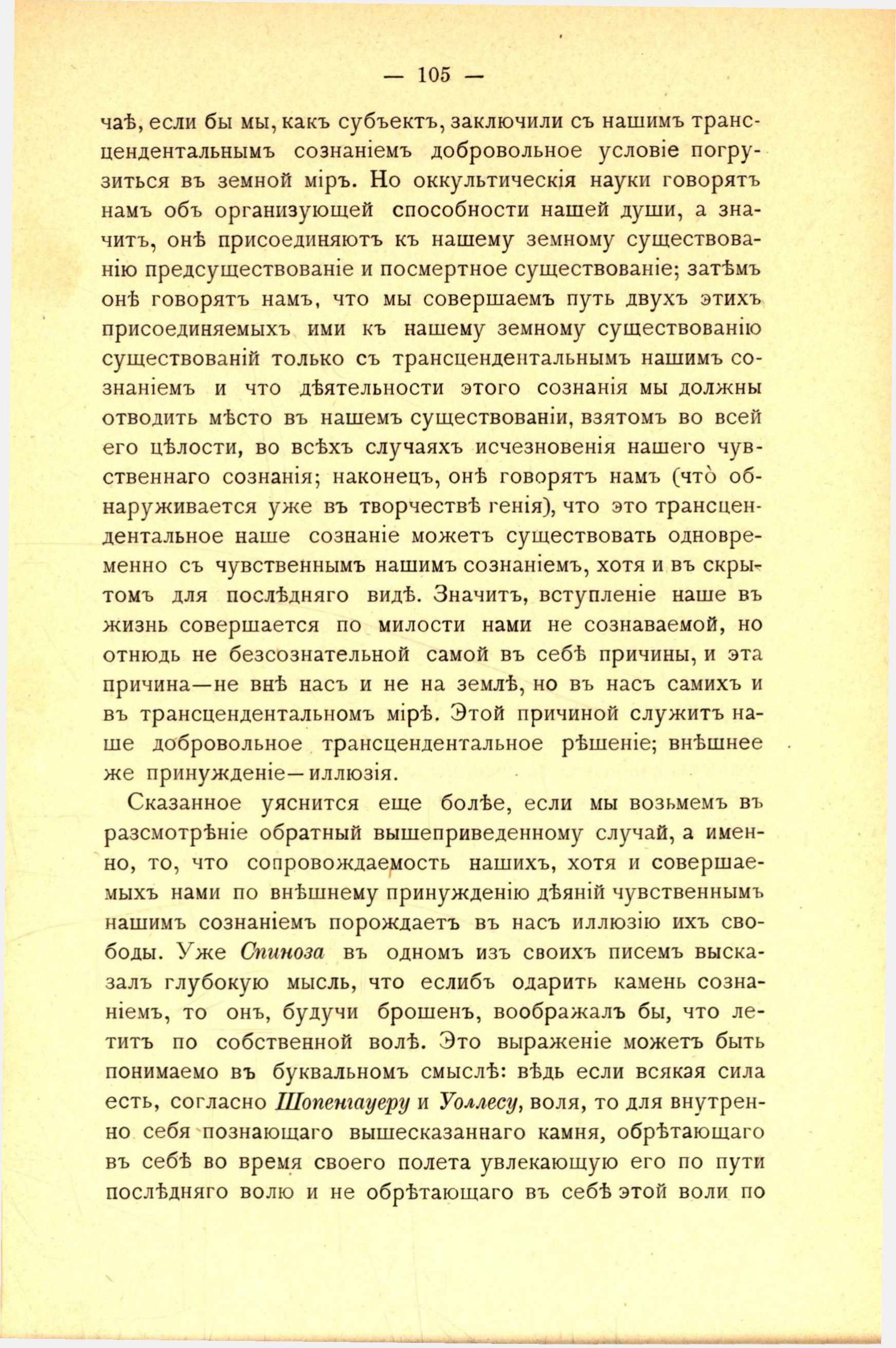 — 105 —

чаѣ, если бы мы, какъ субъектъ, заключили съ нашимъ трансцендентальнымъ сознаніемъ добровольное условіе погрузиться въ земной міръ. Но оккультическія науки говорятъ намъ объ организующей способности нашей души, а значитъ, онѣ присоединяютъ къ нашему земному существованію предсуществованіе и посмертное существованіе; затѣмъ онѣ говорятъ намъ, что мы совершаемъ путь двухъ этихъ присоединяемыхъ ими къ нашему земному существованію существованій только съ трансцендентальнымъ нашимъ сознаніемъ и что дѣятельности этого сознанія мы должны отводить мѣсто въ нашемъ существованіи, взятомъ во всей его цѣлости, во всѣхъ случаяхъ исчезновенія нашего чувственнаго сознанія; наконецъ, онѣ говорятъ намъ (что̀ обнаруживается уже въ творчествѣ генія), что это трансцендентальное наше сознаніе можетъ существовать одновременно съ чувственнымъ нашимъ сознаніемъ, хотя и въ скрытомъ для послѣдняго видѣ. Значитъ, вступленіе наше въ жизнь совершается по милости нами не сознаваемой, но отнюдь не безсознательной самой въ себѣ причины, и эта причина—не внѣ насъ и не на землѣ, но въ насъ самихъ и въ трансцендентальномъ мірѣ. Этой причиной служитъ наше добровольное трансцендентальное рѣшеніе; внѣшнее же принужденіе—иллюзія.

Сказанное уяснится еще болѣе, если мы возьмемъ въ разсмотрѣніе обратный вышеприведенному случай, а именно, то, что сопровождаемость нашихъ, хотя и совершаемыхъ нами по внѣшнему принужденію дѣяній чувственнымъ нашимъ сознаніемъ порождаетъ въ насъ иллюзію ихъ свободы. Уже Спиноза въ одномъ изъ своихъ писемъ высказалъ глубокую мысль, что еслибъ одарить камень сознаніемъ, то онъ, будучи брошенъ, воображалъ бы, что летитъ по собственной волѣ. Это выраженіе можетъ быть понимаемо въ буквальномъ смыслѣ: вѣдь если всякая сила есть, согласно Шопенгауеру и Уоллесу, воля, то для внутренно себя познающаго вышесказаннаго камня, обрѣтающаго въ себѣ во время своего полета увлекающую его по пути послѣдняго волю и не обрѣтающаго въ себѣ этой воли по